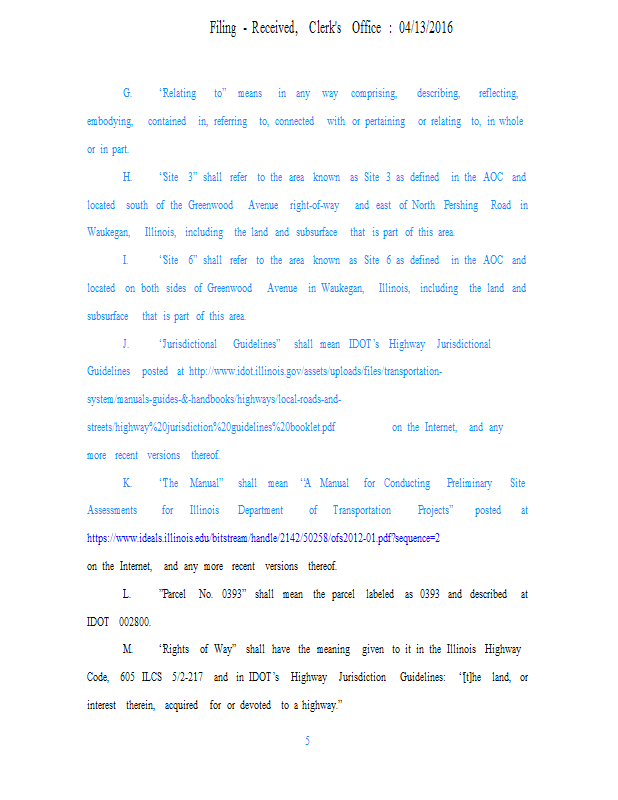 Filing - Received, Clerk's Office : 04/13/2016

G. "Relating to" means in any way comprising, describing, reflecting, embodying, contained in, referring to, connected with or pertaining or relating to, in whole or in part.

H. "Site 3" shall refer to the area known as Site 3 as defined in the AOC and located south of the Greenwood Avenue right-of-way and east of North Pershing Road in Waukegan, Illinois, including the land and subsurface that is part of this area.

I. "Site 6" shall refer to the area known as Site 6 as defined in the AOC and located on both sides of Greenwood Avenue in Waukegan, Illinois, including the land and subsurface that is part of this area.

J. "Jurisdictional Guidelines" shall mean IDOT's Highway Jurisdictional Guidelines posted at http://www.idot.illinois.gov/assets/uploads/files/transportation-system/manuals-guides-&-handbooks/highways/local-roads-and-streets/highway%20jurisdiction%20guidelines%20booklet.pdf on the Internet, and any more recent versions thereof.

K. "The Manual" shall mean "A Manual for Conducting Preliminary Site Assessments for Illinois Department of Transportation Projects" posted at https://www.ideals.illinois.edu/bitstream/handle/2142/50258/ofs2012-01.pdf?sequence=2 on the Internet, and any more recent versions thereof.

L. "Parcel No. 0393" shall mean the parcel labeled as 0393 and described at IDOT 002800.

M. "Rights of Way" shall have the meaning given to it in the Illinois Highway Code, 605 ILCS 5/2-217 and in IDOT's Highway Jurisdiction Guidelines: "[t]he land, or interest therein, acquired for or devoted to a highway."

5